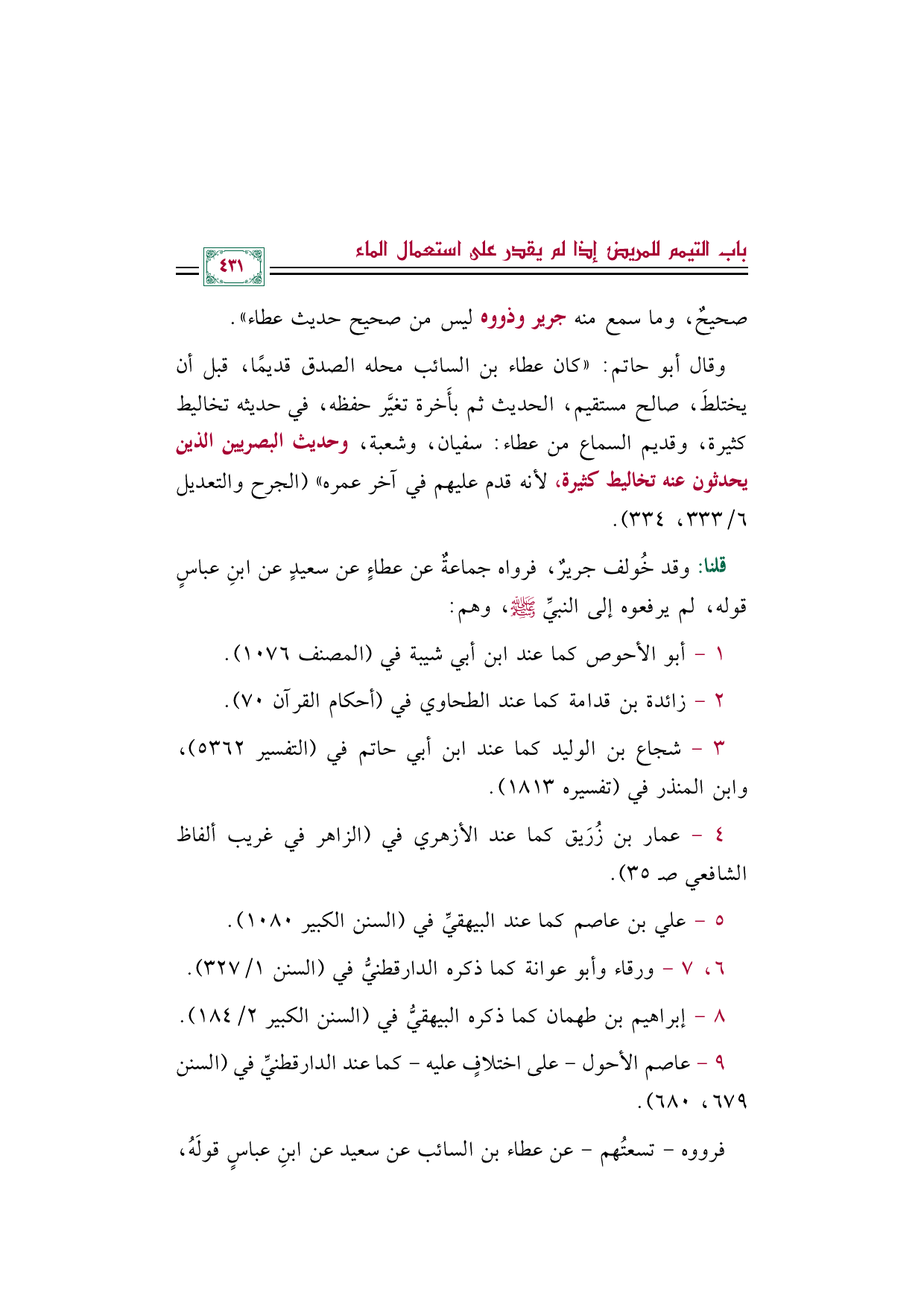 باب التيمم للمريض إذا لم يقدر على استعمال الماء

٤٣١

صحيحٌ، وما سمع منه جرير وذووه ليس من صحيح حديث عطاء».

وقال أبو حاتم: «كان عطاء بن السائب محله الصدق قديمًا، قبل أن يختلطَ، صالح مستقيم، الحديث ثم بأَخرة تغيَّر حفظه، في حديثه تخاليط كثيرة، وقديم السماع من عطاء: سفيان، وشعبة، وحديث البصريين الذين يحدثون عنه تخاليط كثيرة، لأنه قدم عليهم في آخر عمره» (الجرح والتعديل ٦/ ٣٣٣، ٣٣٤).

قلنا: وقد خُولف جريرٌ، فرواه جماعةٌ عن عطاءٍ عن سعيدٍ عن ابنِ عباسٍ قوله، لم يرفعوه إلى النبيِّ ﷺ، وهم:

١ - أبو الأحوص كما عند ابن أبي شيبة في (المصنف ١٠٧٦).

٢ - زائدة بن قدامة كما عند الطحاوي في (أحكام القرآن ٧٠).

٣ - شجاع بن الوليد كما عند ابن أبي حاتم في (التفسير ٥٣٦٢)، وابن المنذر في (تفسيره ١٨١٣).

٤ - عمار بن زُرَيق كما عند الأزهري في (الزاهر في غريب ألفاظ الشافعي صـ ٣٥).

٥ - علي بن عاصم كما عند البيهقيِّ في (السنن الكبير ١٠٨٠).

٦، ٧ - ورقاء وأبو عوانة كما ذكره الدارقطنيُّ في (السنن ١/ ٣٢٧).

٨ - إبراهيم بن طهمان كما ذكره البيهقيُّ في (السنن الكبير ٢/ ١٨٤).

٩ - عاصم الأحول - على اختلافٍ عليه - كما عند الدارقطنيِّ في (السنن ٦٧٩، ٦٨٠).

فرووه - تسعتُهم - عن عطاء بن السائب عن سعيد عن ابنِ عباسٍ قولَهُ،